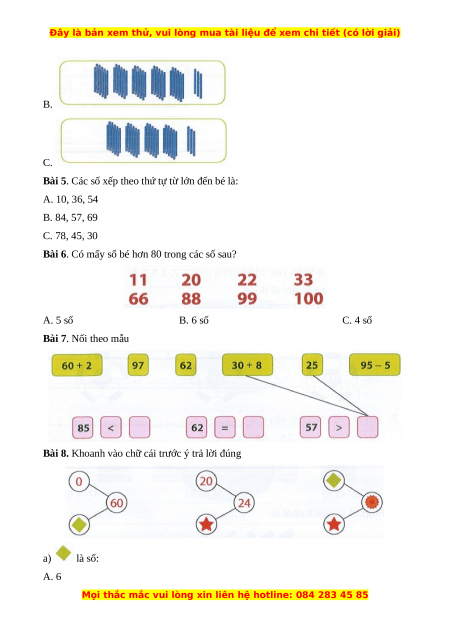 Đây là bản xem thử, vui lòng mua tài liệu để xem chi tiết (có lời giải)

B.

C.

**Bài 5**. Các số xếp theo thứ tự từ lớn đến bé là:

A. 10, 36, 54

B. 84, 57, 69

C. 78, 45, 30

**Bài 6**. Có mấy số bé hơn 80 trong các số sau?

11 20 22 33
66 88 99 100

A. 5 số B. 6 số C. 4 số

**Bài 7**. Nối theo mẫu

60 + 2 97 62 30 + 8 25 95 – 5

85 < 62 = 57 >

**Bài 8.** Khoanh vào chữ cái trước ý trả lời đúng

0 60 20 24

a) là số:

A. 6

Mọi thắc mắc vui lòng xin liên hệ hotline: 084 283 45 85